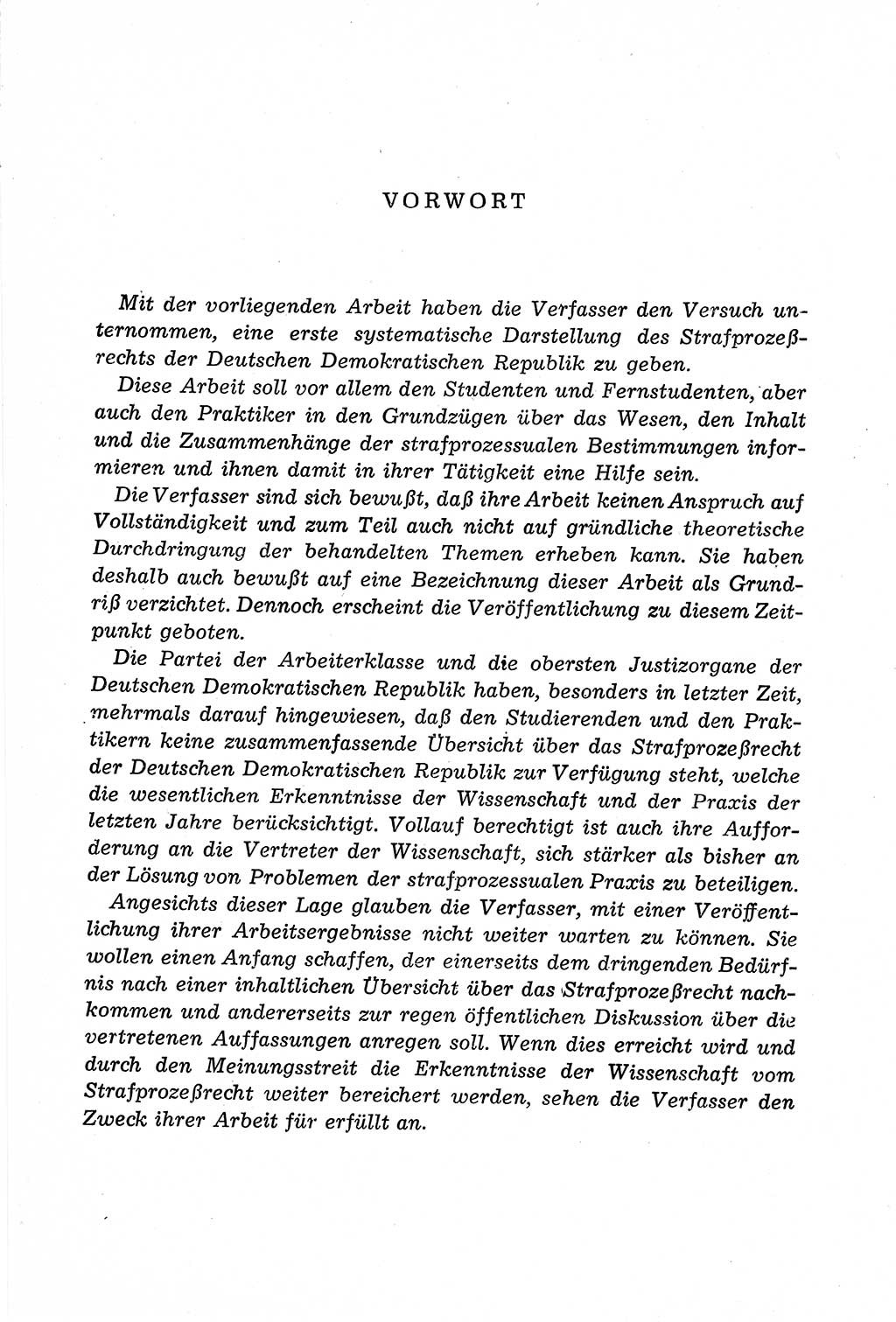 VORWORT

Mit der vorliegenden Arbeit haben die Verfasser den Versuch unternommen, eine erste systematische Darstellung des Strafprozeßrechts der Deutschen Demokratischen Republik zu geben.

Diese Arbeit soll vor allem den Studenten und Fernstudenten, aber auch den Praktiker in den Grundzügen über das Wesen, den Inhalt und die Zusammenhänge der strafprozessualen Bestimmungen informieren und ihnen damit in ihrer Tätigkeit eine Hilfe sein.

Die Verfasser sind sich bewußt, daß ihre Arbeit keinen Anspruch auf Vollständigkeit und zum Teil auch nicht auf gründliche theoretische Durchdringung der behandelten Themen erheben kann. Sie haben deshalb auch bewußt auf eine Bezeichnung dieser Arbeit als Grundriß verzichtet. Dennoch erscheint die Veröffentlichung zu diesem Zeitpunkt geboten.

Die Partei der Arbeiterklasse und die obersten Justizorgane der Deutschen Demokratischen Republik haben, besonders in letzter Zeit, mehrmals darauf hingewiesen, daß den Studierenden und den Praktikern keine zusammenfassende Übersicht über das Strafprozeßrecht der Deutschen Demokratischen Republik zur Verfügung steht, welche die wesentlichen Erkenntnisse der Wissenschaft und der Praxis der letzten Jahre berücksichtigt. Vollauf berechtigt ist auch ihre Aufforderung an die Vertreter der Wissenschaft, sich stärker als bisher an der Lösung von Problemen der strafprozessualen Praxis zu beteiligen.

Angesichts dieser Lage glauben die Verfasser, mit einer Veröffentlichung ihrer Arbeitsergebnisse nicht weiter warten zu können. Sie wollen einen Anfang schaffen, der einerseits dem dringenden Bedürfnis nach einer inhaltlichen Übersicht über das Strafprozeßrecht nachkommen und andererseits zur regen öffentlichen Diskussion über die vertretenen Auffassungen anregen soll. Wenn dies erreicht wird und durch den Meinungsstreit die Erkenntnisse der Wissenschaft vom Strafprozeßrecht weiter bereichert werden, sehen die Verfasser den Zweck ihrer Arbeit für erfüllt an.